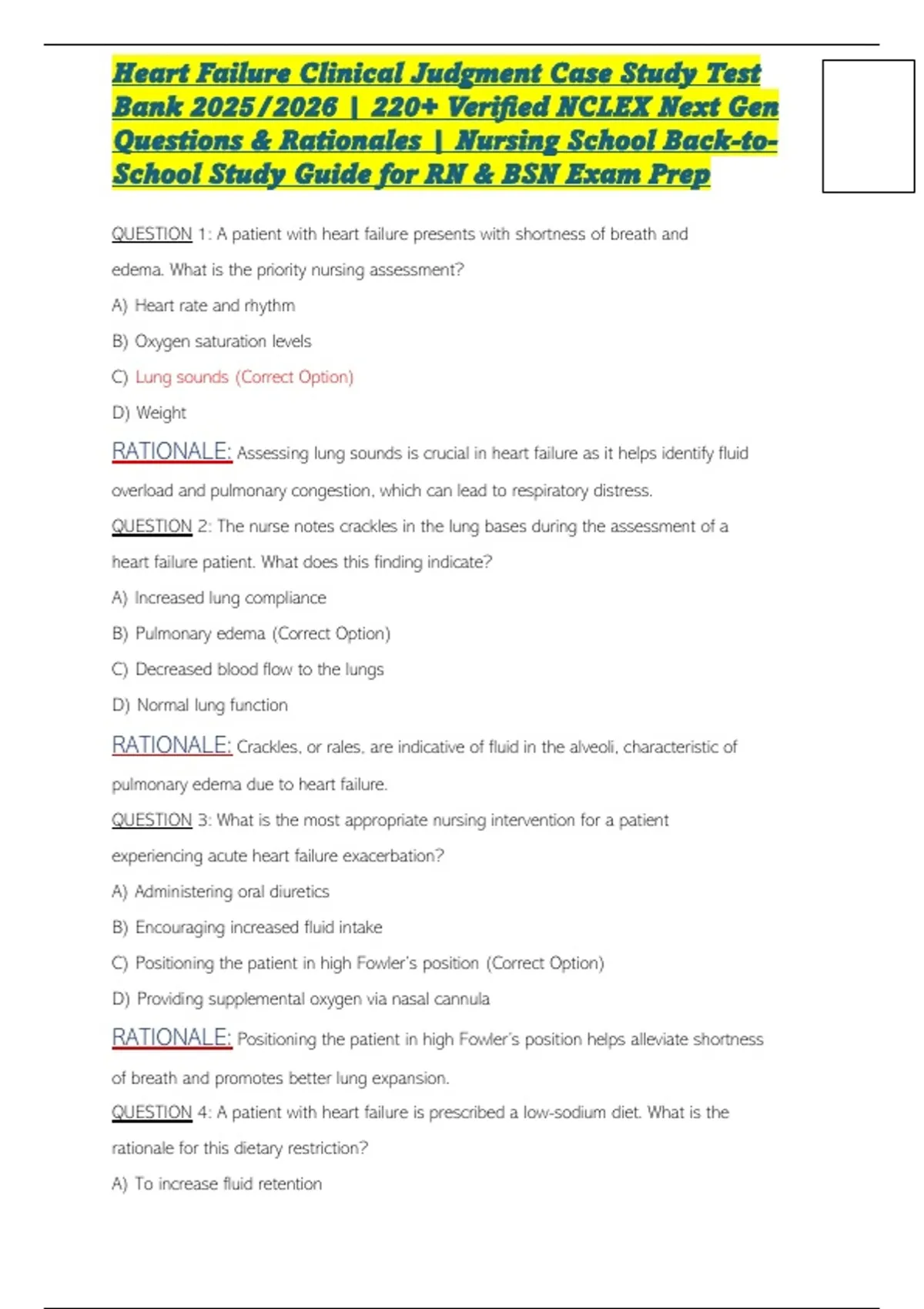 Heart Failure Clinical Judgment Case Study Test Bank 2025/2026 | 220+ Verified NCLEX Next Gen Questions & Rationales | Nursing School Back-to-School Study Guide for RN & BSN Exam Prep

QUESTION 1: A patient with heart failure presents with shortness of breath and edema. What is the priority nursing assessment?

A) Heart rate and rhythm

B) Oxygen saturation levels

C) Lung sounds (Correct Option)

D) Weight

RATIONALE: Assessing lung sounds is crucial in heart failure as it helps identify fluid overload and pulmonary congestion, which can lead to respiratory distress.

QUESTION 2: The nurse notes crackles in the lung bases during the assessment of a heart failure patient. What does this finding indicate?

A) Increased lung compliance

B) Pulmonary edema (Correct Option)

C) Decreased blood flow to the lungs

D) Normal lung function

RATIONALE: Crackles, or rales, are indicative of fluid in the alveoli, characteristic of pulmonary edema due to heart failure.

QUESTION 3: What is the most appropriate nursing intervention for a patient experiencing acute heart failure exacerbation?

A) Administering oral diuretics

B) Encouraging increased fluid intake

C) Positioning the patient in high Fowler's position (Correct Option)

D) Providing supplemental oxygen via nasal cannula

RATIONALE: Positioning the patient in high Fowler's position helps alleviate shortness of breath and promotes better lung expansion.

QUESTION 4: A patient with heart failure is prescribed a low-sodium diet. What is the rationale for this dietary restriction?

A) To increase fluid retention